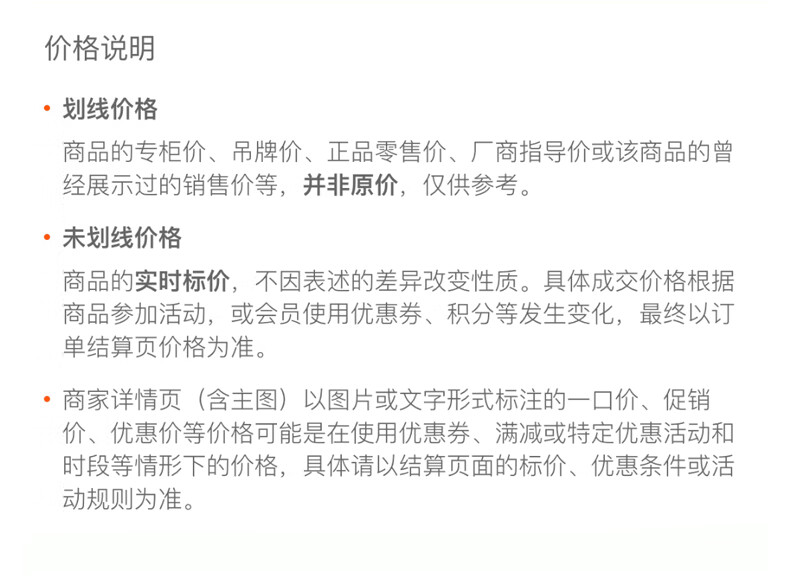 价格说明

• 划线价格

商品的专柜价、吊牌价、正品零售价、厂商指导价或该商品的曾经展示过的销售价等，并非原价，仅供参考。

• 未划线价格

商品的实时标价，不因表述的差异改变性质。具体成交价格根据商品参加活动，或会员使用优惠券、积分等发生变化，最终以订单结算页价格为准。

• 商家详情页（含主图）以图片或文字形式标注的一口价、促销价、优惠价等价格可能是在使用优惠券、满减或特定优惠活动和时段等情形下的价格，具体请以结算页面的标价、优惠条件或活动规则为准。